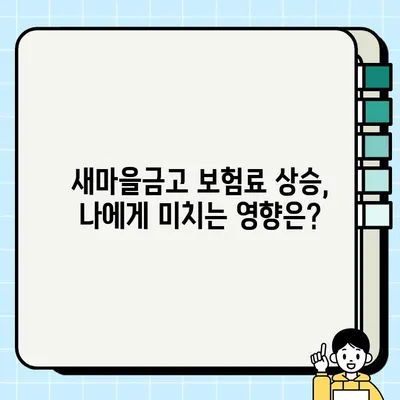 새마을금고 보험료 상승,
나에게 미치는 영향은?